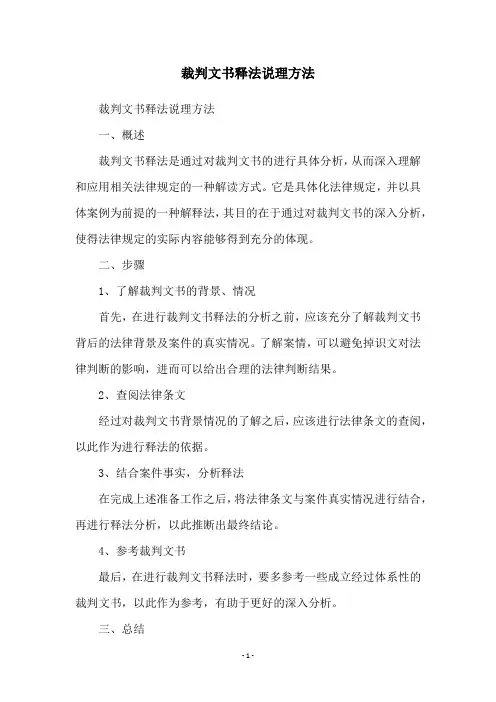 裁判文书释法说理方法

裁判文书释法说理方法

一、概述

裁判文书释法是通过对裁判文书的进行具体分析，从而深入理解和应用相关法律规定的一种解读方式。它是具体化法律规定，并以具体案例为前提的一种解释法，其目的在于通过对裁判文书的深入分析，使得法律规定的实际内容能够得到充分的体现。

二、步骤

1、了解裁判文书的背景、情况

首先，在进行裁判文书释法的分析之前，应该充分了解裁判文书背后的法律背景及案件的真实情况。了解案情，可以避免掉识文对法律判断的影响，进而可以给出合理的法律判断结果。

2、查阅法律条文

经过对裁判文书背景情况的了解之后，应该进行法律条文的查阅，以此作为进行释法的依据。

3、结合案件事实，分析释法

在完成上述准备工作之后，将法律条文与案件真实情况进行结合，再进行释法分析，以此推断出最终结论。

4、参考裁判文书

最后，在进行裁判文书释法时，要多参考一些成立经过体系性的裁判文书，以此作为参考，有助于更好的深入分析。

三、总结

- 1 -